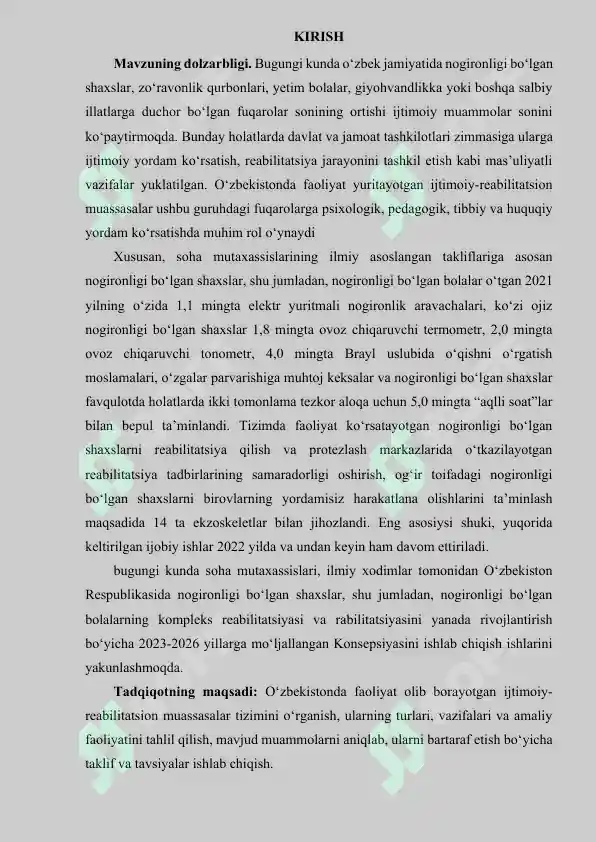 KIRISH

Mavzuning dolzarbligi. Bugungi kunda o'zbek jamiyatida nogironligi bo'lgan shaxslar, zo'ravonlik qurbonlari, yetim bolalar, giyohvandlikka yoki boshqa salbiy illatlarga duchor bo'lgan fuqarolar sonining ortishi ijtimoiy muammolar sonini ko'paytirmoqda. Bunday holatlarda davlat va jamoat tashkilotlari zimmasiga ularga ijtimoiy yordam ko'rsatish, reabilitatsiya jarayonini tashkil etish kabi mas'uliyatli vazifalar yuklatilgan. O'zbekistonda faoliyat yuritayotgan ijtimoiy-reabilitatsion muassasalar ushbu guruhdagi fuqarolarga psixologik, pedagogik, tibbiy va huquqiy yordam ko'rsatishda muhim rol o'ynaydi

Xususan, soha mutaxassislarining ilmiy asoslangan takliflariga asosan nogironligi bo'lgan shaxslar, shu jumladan, nogironligi bo'lgan bolalar o'tgan 2021 yilning o'zida 1,1 mingta elektr yuritmali nogironlik aravachalari, ko'zi ojiz nogironligi bo'lgan shaxslar 1,8 mingta ovoz chiqaruvchi termometr, 2,0 mingta ovoz chiqaruvchi tonometr, 4,0 mingta Brayl uslubida o'qishni o'rgatish moslamalari, o'zgalar parvarishiga muhtoj keksalar va nogironligi bo'lgan shaxslar favqulotda holatlarda ikki tomonlama tezkor aloqa uchun 5,0 mingta "aqlli soat"lar bilan bepul ta'minlandi. Tizimda faoliyat ko'rsatayotgan nogironligi bo'lgan shaxslarni reabilitatsiya qilish va protezlash markazlarida o'tkazilayotgan reabilitatsiya tadbirlarining samaradorligi oshirish, og'ir toifadagi nogironligi bo'lgan shaxslarni birovlarning yordamisiz harakatlana olishlarini ta'minlash maqsadida 14 ta ekzoskeletlar bilan jihozlandi. Eng asosiysi shuki, yuqorida keltirilgan ijobiy ishlar 2022 yilda va undan keyin ham davom ettiriladi.

bugungi kunda soha mutaxassislari, ilmiy xodimlar tomonidan O'zbekiston Respublikasida nogironligi bo'lgan shaxslar, shu jumladan, nogironligi bo'lgan bolalarning kompleks reabilitatsiyasi va rabilitatsiyasini yanada rivojlantirish bo'yicha 2023-2026 yillarga mo'ljallangan Konsepsiyasini ishlab chiqish ishlarini yakunlashmoqda.

Tadqiqotning maqsadi: O'zbekistonda faoliyat olib borayotgan ijtimoiy-reabilitatsion muassasalar tizimini o'rganish, ularning turlari, vazifalari va amaliy faoliyatini tahlil qilish, mavjud muammolarni aniqlab, ularni bartaraf etish bo'yicha taklif va tavsiyalar ishlab chiqish.